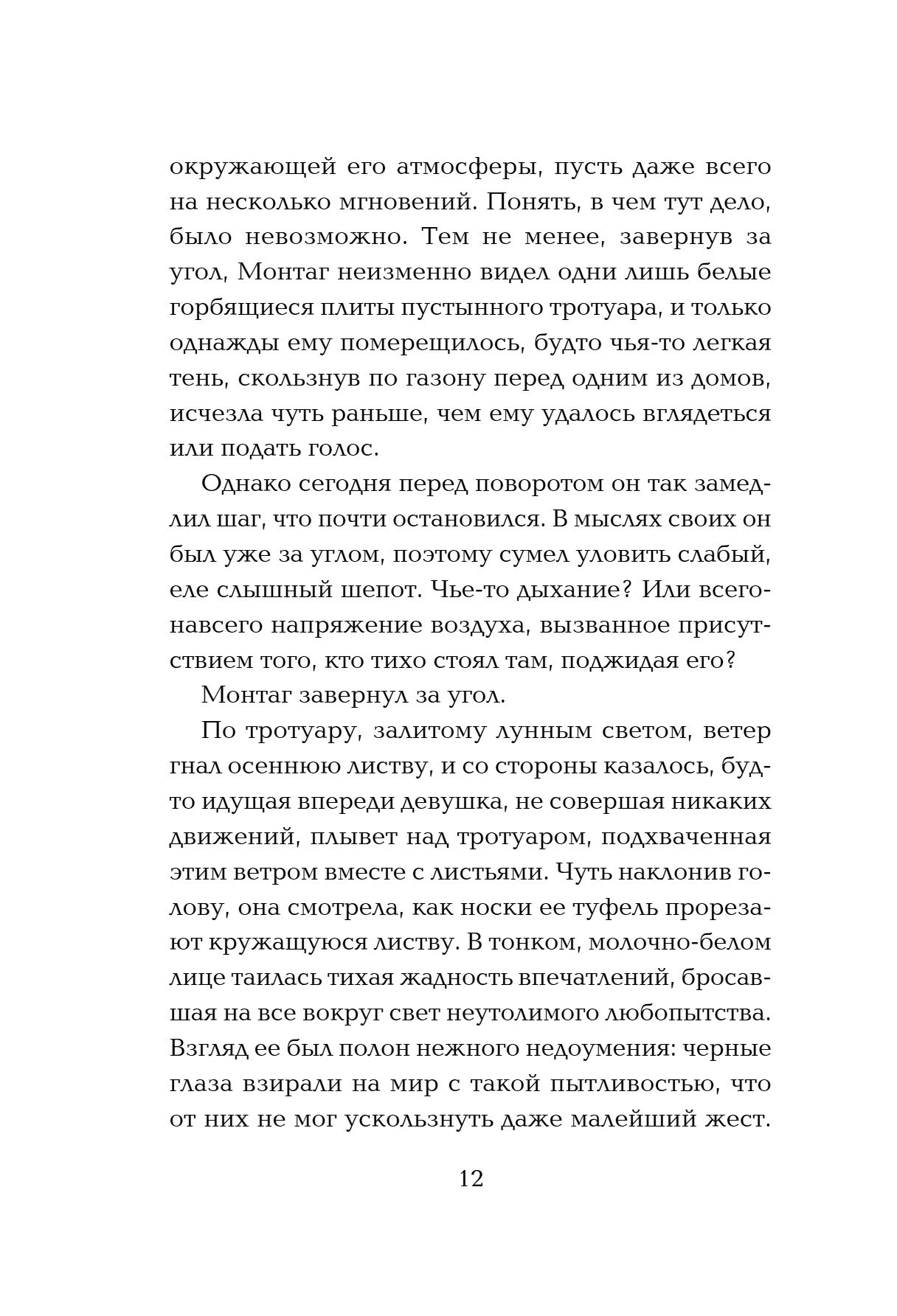 окружающей его атмосферы, пусть даже всего на несколько мгновений. Понять, в чем тут дело, было невозможно. Тем не менее, завернув за угол, Монтаг неизменно видел одни лишь белые горбящиеся плиты пустынного тротуара, и только однажды ему померещилось, будто чья-то легкая тень, скользнув по газону перед одним из домов, исчезла чуть раньше, чем ему удалось вглядеться или подать голос.

Однако сегодня перед поворотом он так замедлил шаг, что почти остановился. В мыслях своих он был уже за углом, поэтому сумел уловить слабый, еле слышный шепот. Чье-то дыхание? Или всего-навсего напряжение воздуха, вызванное присутствием того, кто тихо стоял там, поджидая его?

Монтаг завернул за угол.

По тротуару, залитому лунным светом, ветер гнал осеннюю листву, и со стороны казалось, будто идущая впереди девушка, не совершая никаких движений, плывет над тротуаром, подхваченная этим ветром вместе с листьями. Чуть наклонив голову, она смотрела, как носки ее туфель прорезают кружащуюся листву. В тонком, молочно-белом лице таилась тихая жадность впечатлений, бросавшая на все вокруг свет неутолимого любопытства. Взгляд ее был полон нежного недоумения: черные глаза взирали на мир с такой пытливостью, что от них не мог ускользнуть даже малейший жест.

12